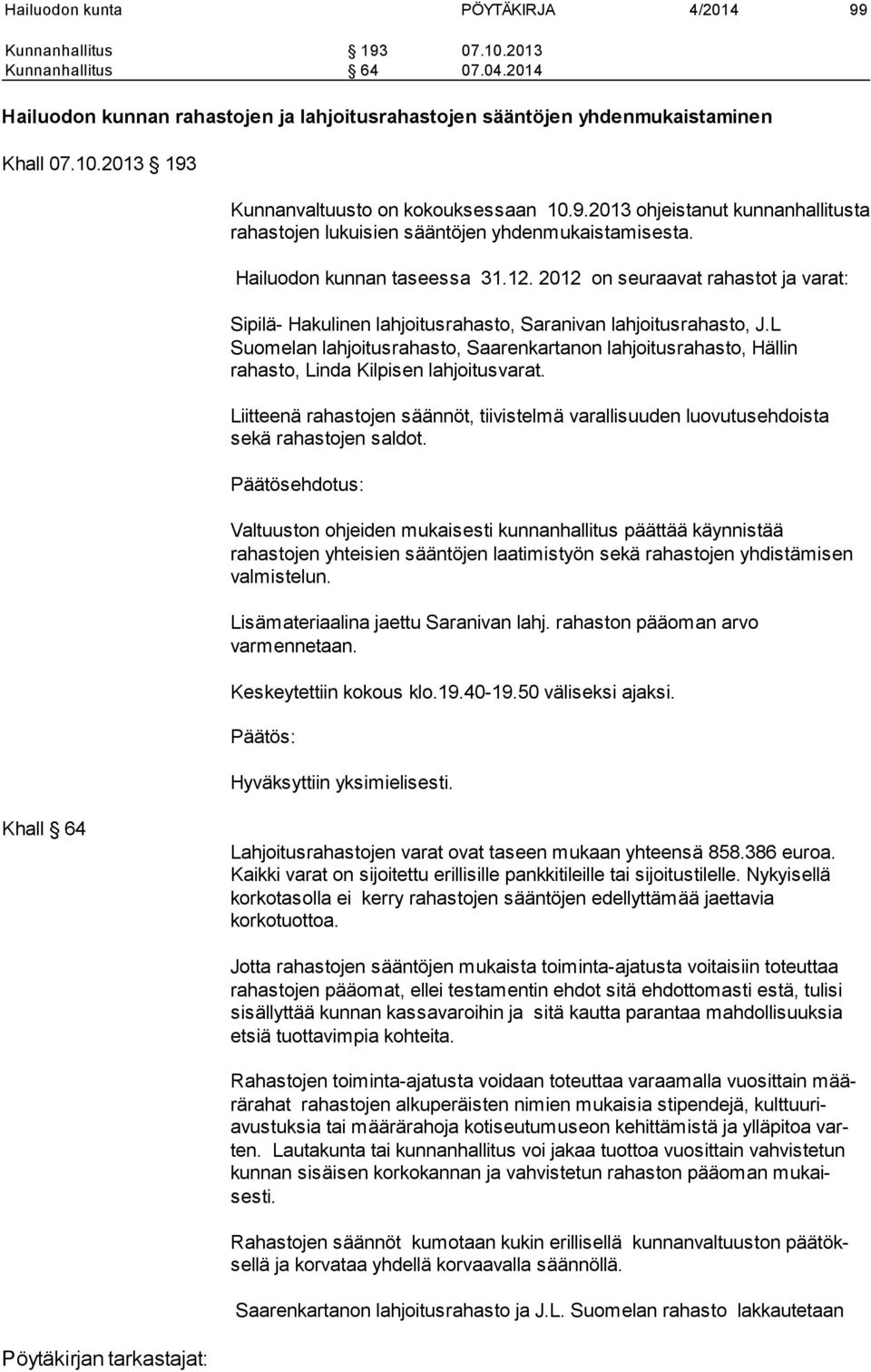 Hailuodon kunta PÖYTÄKIRJA 4/2014 99

Kunnanhallitus § 193 07.10.2013
Kunnanhallitus § 64 07.04.2014

Hailuodon kunnan rahastojen ja lahjoitusrahastojen sääntöjen yhdenmukaistaminen

Khall 07.10.2013 § 193

Kunnanvaltuusto on kokouksessaan 10.9.2013 ohjeistanut kunnanhallitusta rahastojen lukuisien sääntöjen yhdenmukaistamisesta.

Hailuodon kunnan taseessa 31.12. 2012 on seuraavat rahastot ja varat:

Sipilä- Hakulinen lahjoitusrahasto, Saranivan lahjoitusrahasto, J.L Suomelan lahjoitusrahasto, Saarenkartanon lahjoitusrahasto, Hällin rahasto, Linda Kilpisen lahjoitusvarat.

Liitteenä rahastojen säännöt, tiivistelmä varallisuuden luovutusehdoista sekä rahastojen saldot.

Päätösehdotus:

Valtuuston ohjeiden mukaisesti kunnanhallitus päättää käynnistää rahastojen yhteisien sääntöjen laatimistyön sekä rahastojen yhdistämisen valmistelun.

Lisämateriaalina jaettu Saranivan lahj. rahaston pääoman arvo varmennetaan.

Keskeytettiin kokous klo.19.40-19.50 väliseksi ajaksi.

Päätös:

Hyväksyttiin yksimielisesti.

Khall § 64

Lahjoitusrahastojen varat ovat taseen mukaan yhteensä 858.386 euroa. Kaikki varat on sijoitettu erillisille pankkitileille tai sijoitustilelle. Nykyisellä korkotasolla ei kerry rahastojen sääntöjen edellyttämää jaettavia korkotuottoa.

Jotta rahastojen sääntöjen mukaista toiminta-ajatusta voitaisiin toteuttaa rahastojen pääomat, ellei testamentin ehdot sitä ehdottomasti estä, tulisi sisällyttää kunnan kassavaroihin ja sitä kautta parantaa mahdollisuuksia etsiä tuottavimpia kohteita.

Rahastojen toiminta-ajatusta voidaan toteuttaa varaamalla vuosittain määrärahat rahastojen alkuperäisten nimien mukaisia stipendejä, kulttuuriavustuksia tai määrärahoja kotiseutumuseon kehittämistä ja ylläpitoa varten. Lautakunta tai kunnanhallitus voi jakaa tuottoa vuosittain vahvistetun kunnan sisäisen korkokannan ja vahvistetun rahaston pääoman mukaisesti.

Rahastojen säännöt kumotaan kukin erillisellä kunnanvaltuuston päätöksellä ja korvataa yhdellä korvaavalla säännöllä.

Saarenkartanon lahjoitusrahasto ja J.L. Suomelan rahasto lakkautetaan

Pöytäkirjan tarkastajat: